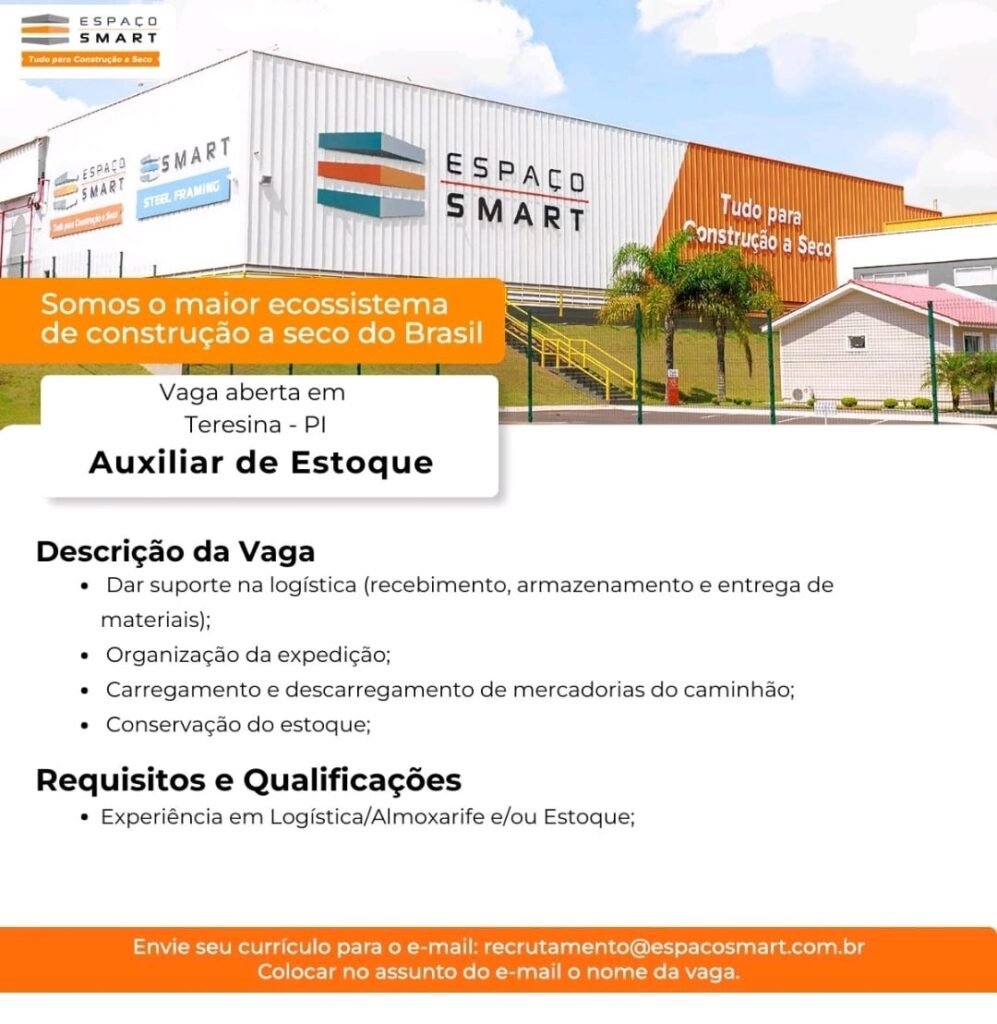 ESPAÇO SMART
Tudo para Construção a Seco

ESPAÇO SMART
Tudo para Construção a Seco

SMART
STEEL FRAMING

ESPAÇO SMART

Tudo para Construção a Seco

Somos o maior ecossistema de construção a seco do Brasil

Vaga aberta em Teresina - PI

Auxiliar de Estoque

Descrição da Vaga
• Dar suporte na logística (recebimento, armazenamento e entrega de materiais);
• Organização da expedição;
• Carregamento e descarregamento de mercadorias do caminhão;
• Conservação do estoque;

Requisitos e Qualificações
• Experiência em Logística/Almoxarife e/ou Estoque;

Envie seu currículo para o e-mail: recrutamento@espacosmart.com.br
Colocar no assunto do e-mail o nome da vaga.